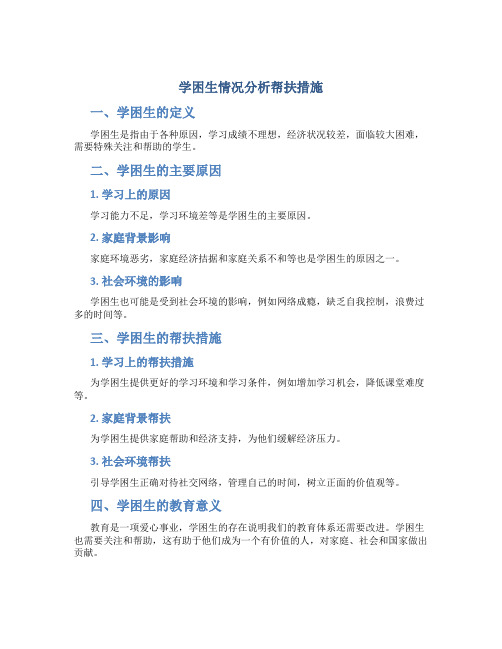 学困生情况分析帮扶措施

一、学困生的定义

学困生是指由于各种原因，学习成绩不理想，经济状况较差，面临较大困难，需要特殊关注和帮助的学生。

二、学困生的主要原因

1. 学习上的原因

学习能力不足，学习环境差等是学困生的主要原因。

2. 家庭背景影响

家庭环境恶劣，家庭经济拮据和家庭关系不和等也是学困生的原因之一。

3. 社会环境的影响

学困生也可能是受到社会环境的影响，例如网络成瘾，缺乏自我控制，浪费过多的时间等。

三、学困生的帮扶措施

1. 学习上的帮扶措施

为学困生提供更好的学习环境和学习条件，例如增加学习机会，降低课堂难度等。

2. 家庭背景帮扶

为学困生提供家庭帮助和经济支持，为他们缓解经济压力。

3. 社会环境帮扶

引导学困生正确对待社交网络，管理自己的时间，树立正面的价值观等。

四、学困生的教育意义

教育是一项爱心事业，学困生的存在说明我们的教育体系还需要改进。学困生也需要关注和帮助，这有助于他们成为一个有价值的人，对家庭、社会和国家做出贡献。